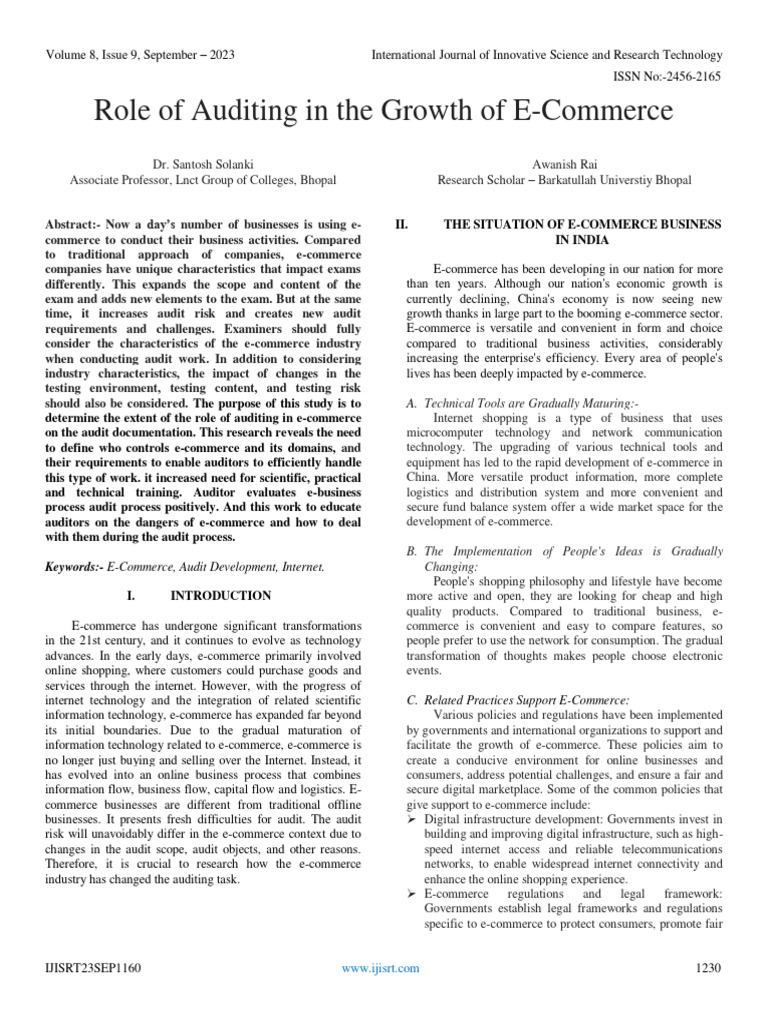 Volume 8, Issue 9, September – 2023

International Journal of Innovative Science and Research Technology

ISSN No:-2456-2165

Role of Auditing in the Growth of E-Commerce

Dr. Santosh Solanki
Associate Professor, Lnct Group of Colleges, Bhopal

Awanish Rai
Research Scholar – Barkatullah Universtiy Bhopal

Abstract:- Now a day's number of businesses is using e-commerce to conduct their business activities. Compared to traditional approach of companies, e-commerce companies have unique characteristics that impact exams differently. This expands the scope and content of the exam and adds new elements to the exam. But at the same time, it increases audit risk and creates new audit requirements and challenges. Examiners should fully consider the characteristics of the e-commerce industry when conducting audit work. In addition to considering industry characteristics, the impact of changes in the testing environment, testing content, and testing risk should also be considered. The purpose of this study is to determine the extent of the role of auditing in e-commerce on the audit documentation. This research reveals the need to define who controls e-commerce and its domains, and their requirements to enable auditors to efficiently handle this type of work. it increased need for scientific, practical and technical training. Auditor evaluates e-business process audit process positively. And this work to educate auditors on the dangers of e-commerce and how to deal with them during the audit process.

Keywords:- E-Commerce, Audit Development, Internet.

I. INTRODUCTION

E-commerce has undergone significant transformations in the 21st century, and it continues to evolve as technology advances. In the early days, e-commerce primarily involved online shopping, where customers could purchase goods and services through the internet. However, with the progress of internet technology and the integration of related scientific information technology, e-commerce has expanded far beyond its initial boundaries. Due to the gradual maturation of information technology related to e-commerce, e-commerce is no longer just buying and selling over the Internet. Instead, it has evolved into an online business process that combines information flow, business flow, capital flow and logistics. E-commerce businesses are different from traditional offline businesses. It presents fresh difficulties for audit. The audit risk will unavoidably differ in the e-commerce context due to changes in the audit scope, audit objects, and other reasons. Therefore, it is crucial to research how the e-commerce industry has changed the auditing task.

II. THE SITUATION OF E-COMMERCE BUSINESS IN INDIA

E-commerce has been developing in our nation for more than ten years. Although our nation's economic growth is currently declining, China's economy is now seeing new growth thanks in large part to the booming e-commerce sector. E-commerce is versatile and convenient in form and choice compared to traditional business activities, considerably increasing the enterprise's efficiency. Every area of people's lives has been deeply impacted by e-commerce.

A. Technical Tools are Gradually Maturing:-
Internet shopping is a type of business that uses microcomputer technology and network communication technology. The upgrading of various technical tools and equipment has led to the rapid development of e-commerce in China. More versatile product information, more complete logistics and distribution system and more convenient and secure fund balance system offer a wide market space for the development of e-commerce.

B. The Implementation of People's Ideas is Gradually Changing:
People's shopping philosophy and lifestyle have become more active and open, they are looking for cheap and high quality products. Compared to traditional business, e-commerce is convenient and easy to compare features, so people prefer to use the network for consumption. The gradual transformation of thoughts makes people choose electronic events.

C. Related Practices Support E-Commerce:
Various policies and regulations have been implemented by governments and international organizations to support and facilitate the growth of e-commerce. These policies aim to create a conducive environment for online businesses and consumers, address potential challenges, and ensure a fair and secure digital marketplace. Some of the common policies that give support to e-commerce include:
➢ Digital infrastructure development: Governments invest in building and improving digital infrastructure, such as high-speed internet access and reliable telecommunications networks, to enable widespread internet connectivity and enhance the online shopping experience.
➢ E-commerce regulations and legal framework: Governments establish legal frameworks and regulations specific to e-commerce to protect consumers, promote fair

IJISRT23SEP1160

www.ijisrt.com

1230